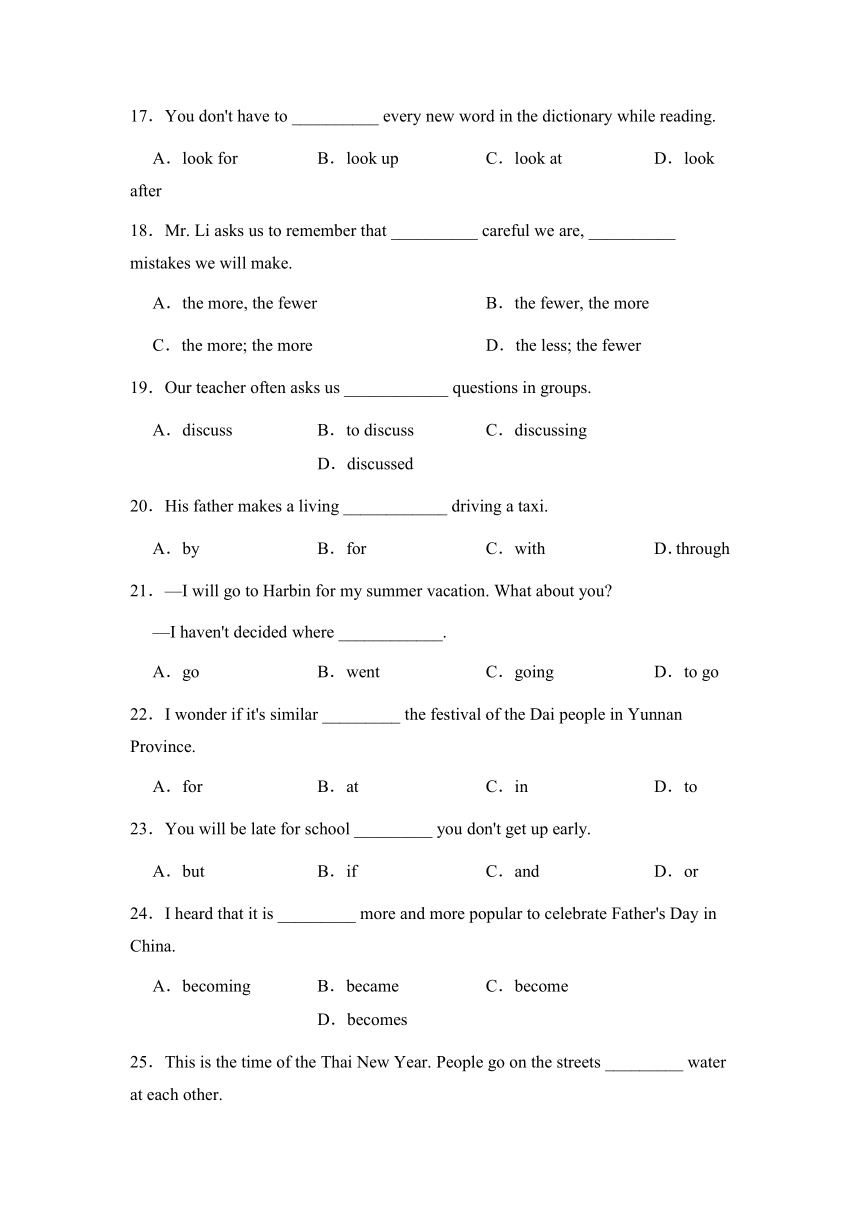 17．You don't have to __________ every new word in the dictionary while reading.

A．look for B．look up C．look at D．look after

18．Mr. Li asks us to remember that __________ careful we are, __________ mistakes we will make.

A．the more, the fewer B．the fewer, the more

C．the more; the more D．the less; the fewer

19．Our teacher often asks us ____________ questions in groups.

A．discuss B．to discuss C．discussing D．discussed

20．His father makes a living ____________ driving a taxi.

A．by B．for C．with D. through

21．—I will go to Harbin for my summer vacation. What about you?

—I haven't decided where ____________.

A．go B．went C．going D．to go

22．I wonder if it's similar _________ the festival of the Dai people in Yunnan Province.

A．for B．at C．in D．to

23．You will be late for school _________ you don't get up early.

A．but B．if C．and D．or

24．I heard that it is _________ more and more popular to celebrate Father's Day in China.

A．becoming B．became C．become D．becomes

25．This is the time of the Thai New Year. People go on the streets _________ water at each other.